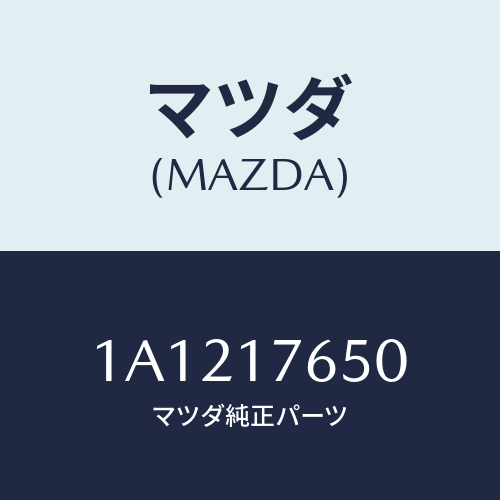 マツダ
(MAZDA)

1A1217650
マツダ純正パーツ